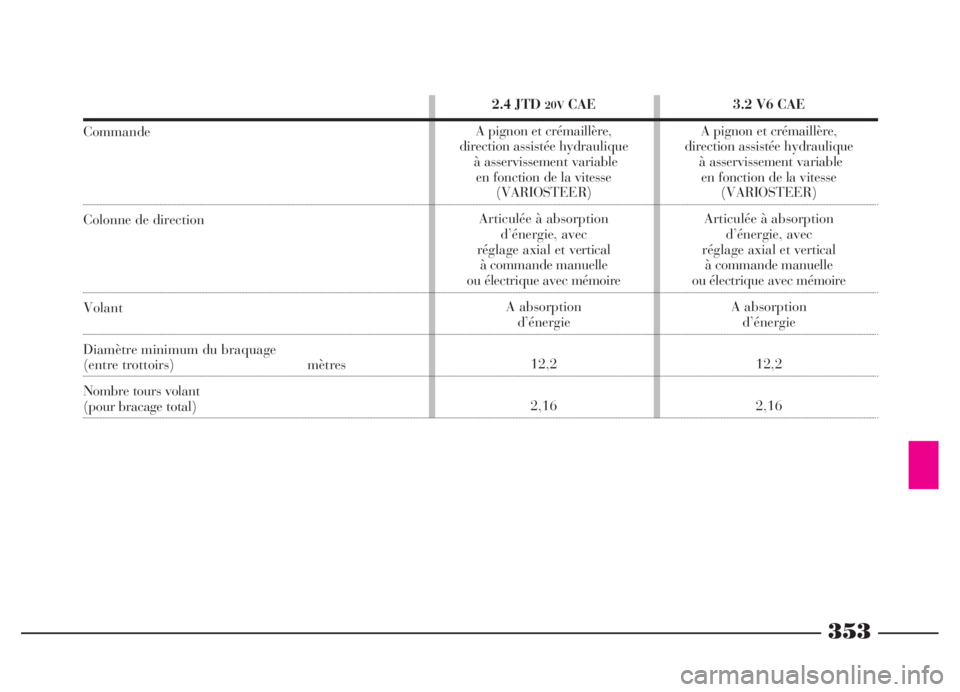 | | 2.4 JTD 20V CAE | 3.2 V6 CAE |
|---|---|---|
| Commande | A pignon et crémaillère, direction assistée hydraulique à asservissement variable en fonction de la vitesse (VARIOSTEER) | A pignon et crémaillère, direction assistée hydraulique à asservissement variable en fonction de la vitesse (VARIOSTEER) |
| Colonne de direction | Articulée à absorption d'énergie, avec réglage axial et vertical à commande manuelle ou électrique avec mémoire | Articulée à absorption d'énergie, avec réglage axial et vertical à commande manuelle ou électrique avec mémoire |
| Volant | A absorption d'énergie | A absorption d'énergie |
| Diamètre minimum du braquage (entre trottoirs) mètres | 12,2 | 12,2 |
| Nombre tours volant (pour bracage total) | 2,16 | 2,16 |

353

carmanualsonline.info